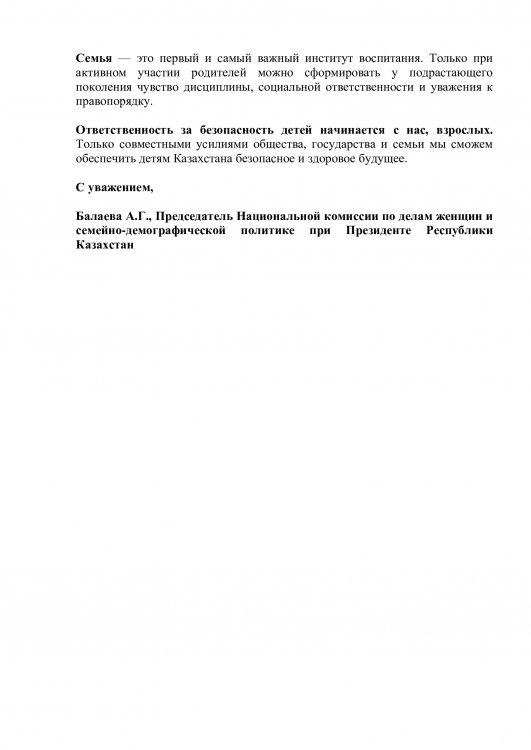 Семья — это первый и самый важный институт воспитания. Только при активном участии родителей можно сформировать у подрастающего поколения чувство дисциплины, социальной ответственности и уважения к правопорядку.

Ответственность за безопасность детей начинается с нас, взрослых. Только совместными усилиями общества, государства и семьи мы сможем обеспечить детям Казахстана безопасное и здоровое будущее.

С уважением,

Балаева А.Г., Председатель Национальной комиссии по делам женщин и семейно-демографической политике при Президенте Республики Казахстан